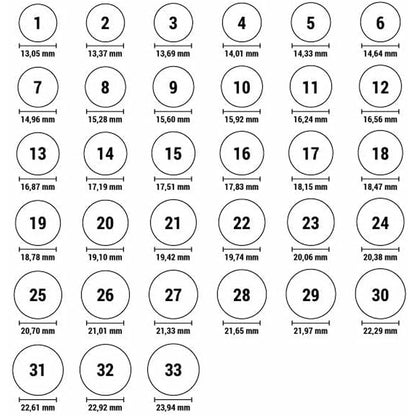 1
13,05 mm

2
13,37 mm

3
13,69 mm

4
14,01 mm

5
14,33 mm

6
14,64 mm

7
14,96 mm

8
15,28 mm

9
15,60 mm

10
15,92 mm

11
16,24 mm

12
16,56 mm

13
16,87 mm

14
17,19 mm

15
17,51 mm

16
17,83 mm

17
18,15 mm

18
18,47 mm

19
18,78 mm

20
19,10 mm

21
19,42 mm

22
19,74 mm

23
20,06 mm

24
20,38 mm

25
20,70 mm

26
21,01 mm

27
21,33 mm

28
21,65 mm

29
21,97 mm

30
22,29 mm

31
22,61 mm

32
22,92 mm

33
23,94 mm